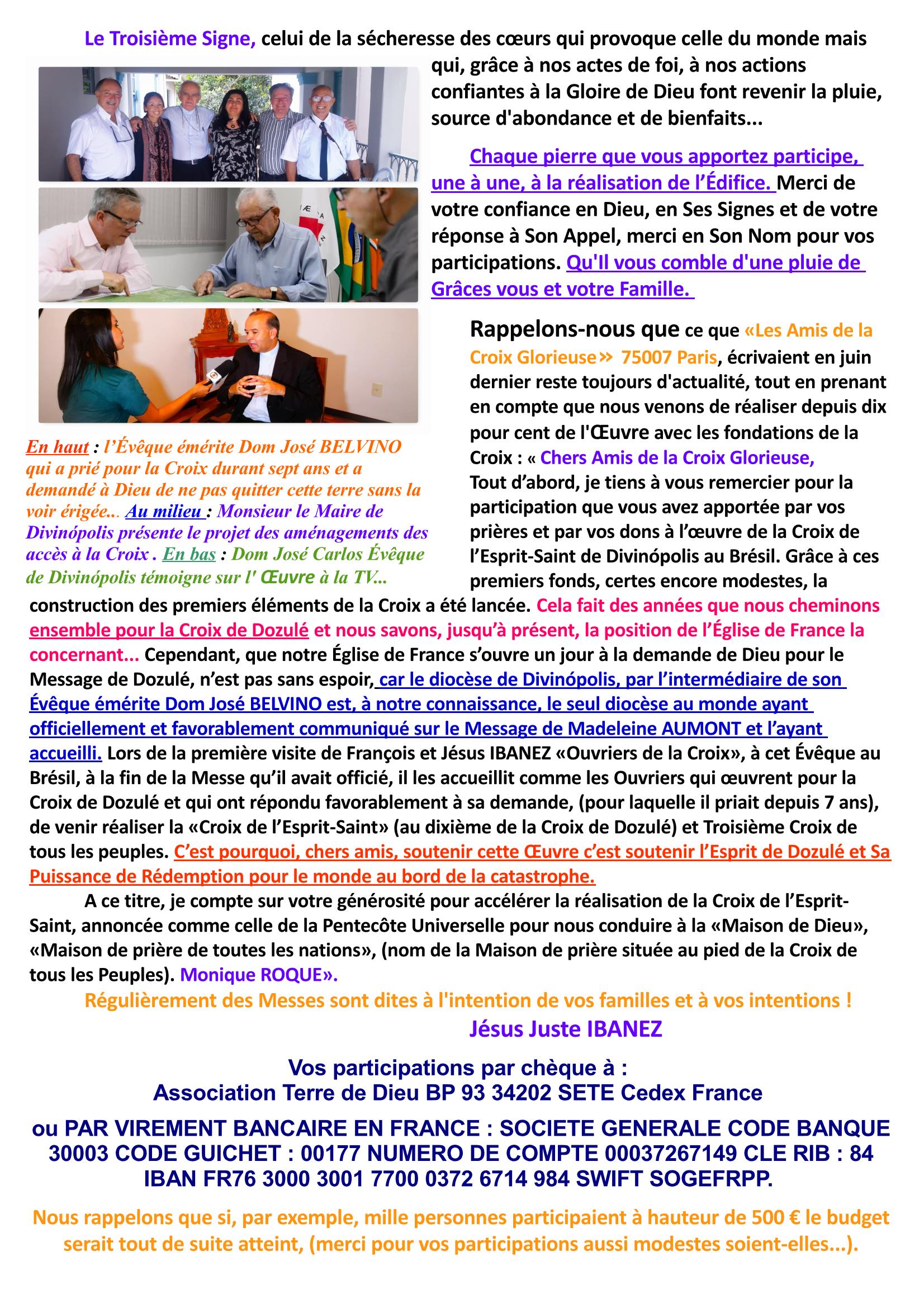 Le Troisième Signe, celui de la sécheresse des cœurs qui provoque celle du monde mais qui, grâce à nos actes de foi, à nos actions confiantes à la Gloire de Dieu font revenir la pluie, source d'abondance et de bienfaits...

Chaque pierre que vous apportez participe, une à une, à la réalisation de l'Édifice. Merci de votre confiance en Dieu, en Ses Signes et de votre réponse à Son Appel, merci en Son Nom pour vos participations. Qu'Il vous comble d'une pluie de Grâces vous et votre Famille.

En haut : l'Évêque émérite Dom José BELVINO qui a prié pour la Croix durant sept ans et a demandé à Dieu de ne pas quitter cette terre sans la voir érigée... Au milieu : Monsieur le Maire de Divinópolis présente le projet des aménagements des accès à la Croix . En bas : Dom José Carlos Évêque de Divinópolis témoigne sur l' Œuvre à la TV...

Rappelons-nous que ce que «Les Amis de la Croix Glorieuse» 75007 Paris, écrivaient en juin dernier reste toujours d'actualité, tout en prenant en compte que nous venons de réaliser depuis dix pour cent de l'Œuvre avec les fondations de la Croix : « Chers Amis de la Croix Glorieuse,
Tout d'abord, je tiens à vous remercier pour la participation que vous avez apportée par vos prières et par vos dons à l'œuvre de la Croix de l'Esprit-Saint de Divinópolis au Brésil. Grâce à ces premiers fonds, certes encore modestes, la construction des premiers éléments de la Croix a été lancée. Cela fait des années que nous cheminons ensemble pour la Croix de Dozulé et nous savons, jusqu'à présent, la position de l'Église de France la concernant... Cependant, que notre Église de France s'ouvre un jour à la demande de Dieu pour le Message de Dozulé, n'est pas sans espoir, car le diocèse de Divinópolis, par l'intermédiaire de son Évêque émérite Dom José BELVINO est, à notre connaissance, le seul diocèse au monde ayant officiellement et favorablement communiqué sur le Message de Madeleine AUMONT et l'ayant accueilli. Lors de la première visite de François et Jésus IBANEZ «Ouvriers de la Croix», à cet Évêque au Brésil, à la fin de la Messe qu'il avait officié, il les accueillit comme les Ouvriers qui œuvrent pour la Croix de Dozulé et qui ont répondu favorablement à sa demande, (pour laquelle il priait depuis 7 ans), de venir réaliser la «Croix de l'Esprit-Saint» (au dixième de la Croix de Dozulé) et Troisième Croix de tous les peuples. C'est pourquoi, chers amis, soutenir cette Œuvre c'est soutenir l'Esprit de Dozulé et Sa Puissance de Rédemption pour le monde au bord de la catastrophe.

A ce titre, je compte sur votre générosité pour accélérer la réalisation de la Croix de l'Esprit-Saint, annoncée comme celle de la Pentecôte Universelle pour nous conduire à la «Maison de Dieu», «Maison de prière de toutes les nations», (nom de la Maison de prière située au pied de la Croix de tous les Peuples). Monique ROQUE».

Régulièrement des Messes sont dites à l'intention de vos familles et à vos intentions !

Jésus Juste IBANEZ

Vos participations par chèque à :
Association Terre de Dieu BP 93 34202 SETE Cedex France

ou PAR VIREMENT BANCAIRE EN FRANCE : SOCIETE GENERALE CODE BANQUE 30003 CODE GUICHET : 00177 NUMERO DE COMPTE 00037267149 CLE RIB : 84 IBAN FR76 3000 3001 7700 0372 6714 984 SWIFT SOGEFRPP.

Nous rappelons que si, par exemple, mille personnes participaient à hauteur de 500 € le budget serait tout de suite atteint, (merci pour vos participations aussi modestes soient-elles...).